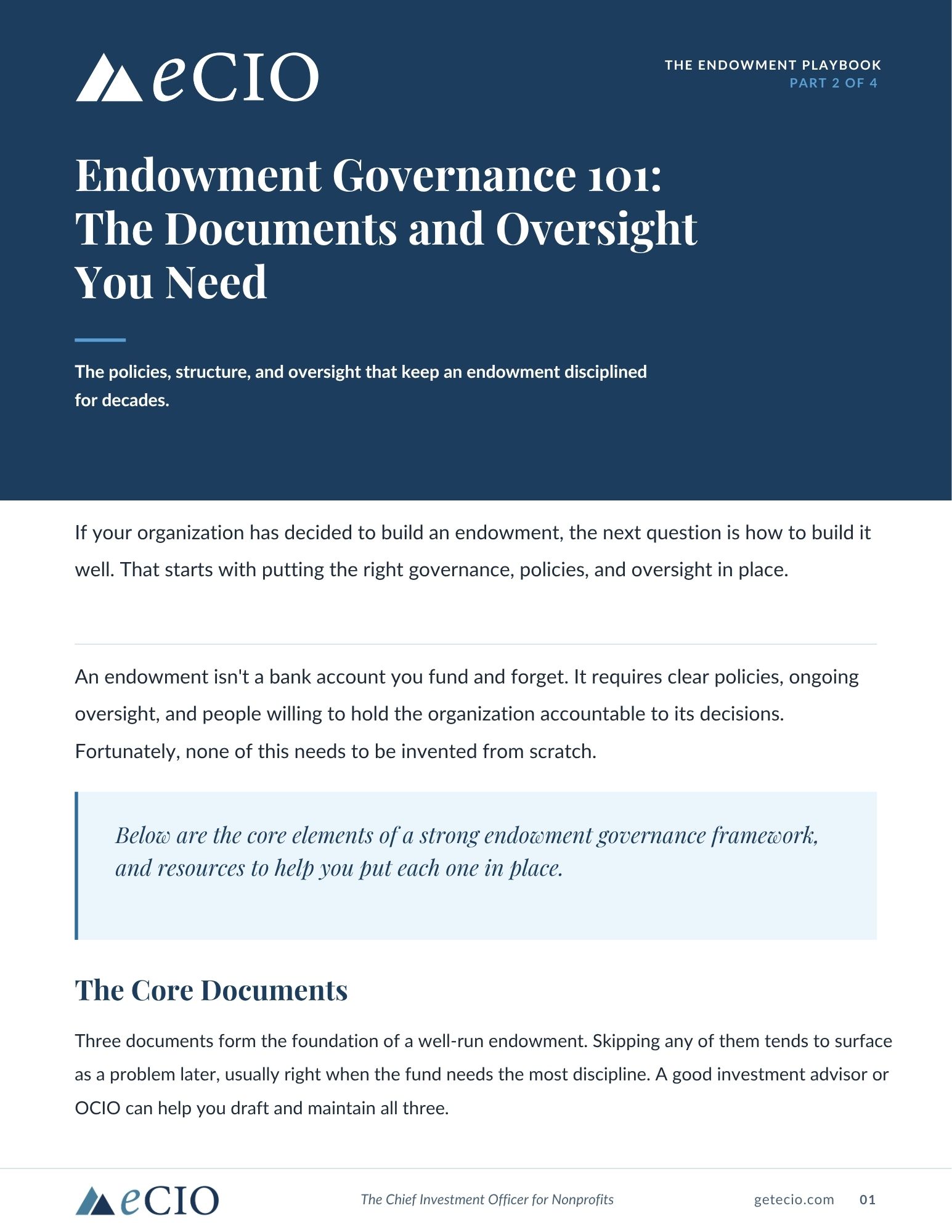 eCIO

THE ENDOWMENT PLAYBOOK
PART 2 OF 4

Endowment Governance 101: The Documents and Oversight You Need

The policies, structure, and oversight that keep an endowment disciplined for decades.

If your organization has decided to build an endowment, the next question is how to build it well. That starts with putting the right governance, policies, and oversight in place.

An endowment isn't a bank account you fund and forget. It requires clear policies, ongoing oversight, and people willing to hold the organization accountable to its decisions. Fortunately, none of this needs to be invented from scratch.

Below are the core elements of a strong endowment governance framework, and resources to help you put each one in place.

The Core Documents

Three documents form the foundation of a well-run endowment. Skipping any of them tends to surface as a problem later, usually right when the fund needs the most discipline. A good investment advisor or OCIO can help you draft and maintain all three.

eCIO

The Chief Investment Officer for Nonprofits

getecio.com 01